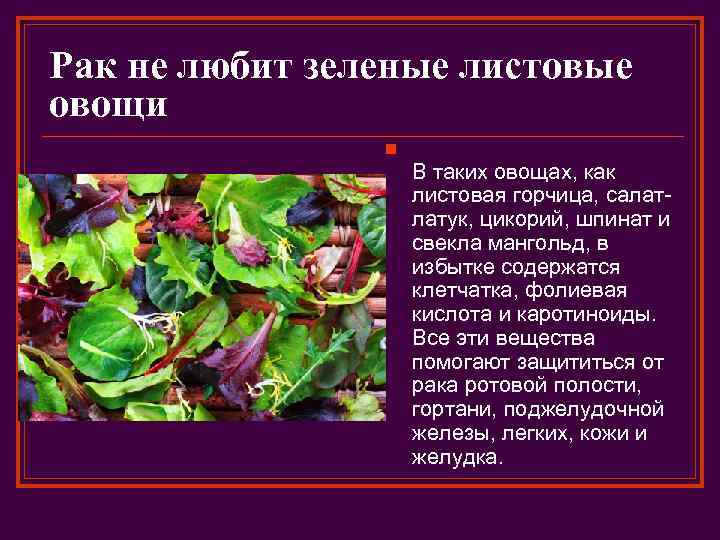 Рак не любит зеленые листовые овощи

В таких овощах, как листовая горчица, салат-латук, цикорий, шпинат и свекла мангольд, в избытке содержатся клетчатка, фолиевая кислота и каротиноиды. Все эти вещества помогают защититься от рака ротовой полости, гортани, поджелудочной железы, легких, кожи и желудка.